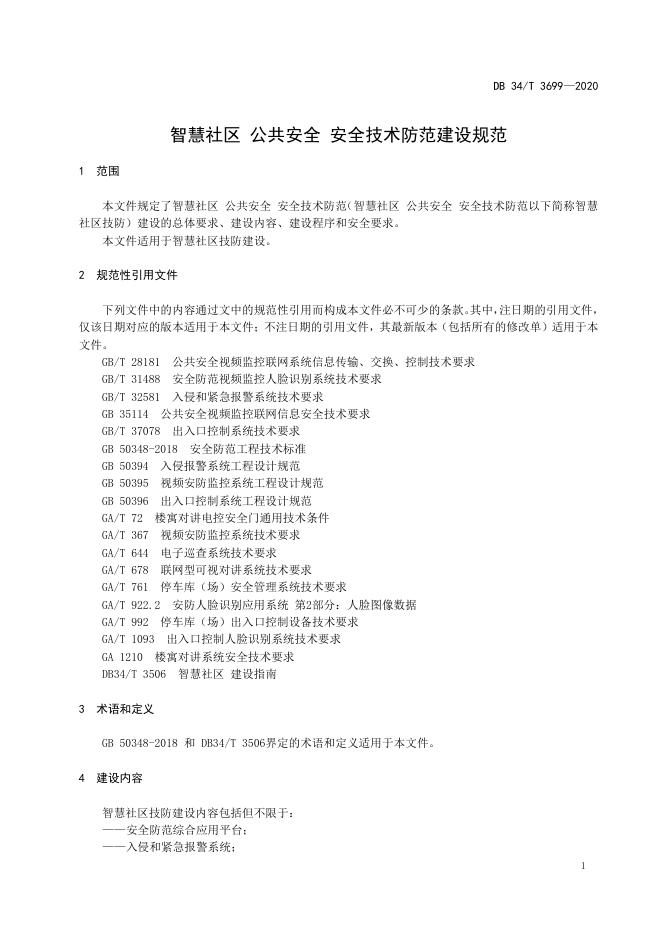 DB 34/T 3699—2020

智慧社区 公共安全 安全技术防范建设规范

1 范围

本文件规定了智慧社区 公共安全 安全技术防范(智慧社区 公共安全 安全技术防范以下简称智慧社区技防）建设的总体要求、建设内容、建设程序和安全要求。

本文件适用于智慧社区技防建设。

2 规范性引用文件

下列文件中的内容通过文中的规范性引用而构成本文件必不可少的条款。其中，注日期的引用文件，仅该日期对应的版本适用于本文件；不注日期的引用文件，其最新版本（包括所有的修改单）适用于本文件。

GB/T 28181 公共安全视频监控联网系统信息传输、交换、控制技术要求
GB/T 31488 安全防范视频监控人脸识别系统技术要求
GB/T 32581 入侵和紧急报警系统技术要求
GB 35114 公共安全视频监控联网信息安全技术要求
GB/T 37078 出入口控制系统技术要求
GB 50348-2018 安全防范工程技术标准
GB 50394 入侵报警系统工程设计规范
GB 50395 视频安防监控系统工程设计规范
GB 50396 出入口控制系统工程设计规范
GA/T 72 楼寓对讲电控安全门通用技术条件
GA/T 367 视频安防监控系统技术要求
GA/T 644 电子巡查系统技术要求
GA/T 678 联网型可视对讲系统技术要求
GA/T 761 停车库（场）安全管理系统技术要求
GA/T 922.2 安防人脸识别应用系统 第2部分：人脸图像数据
GA/T 992 停车库（场）出入口控制设备技术要求
GA/T 1093 出入口控制人脸识别系统技术要求
GA 1210 楼寓对讲系统安全技术要求
DB34/T 3506 智慧社区 建设指南

3 术语和定义

GB 50348-2018 和 DB34/T 3506界定的术语和定义适用于本文件。

4 建设内容

智慧社区技防建设内容包括但不限于：
——安全防范综合应用平台；
——入侵和紧急报警系统；

1